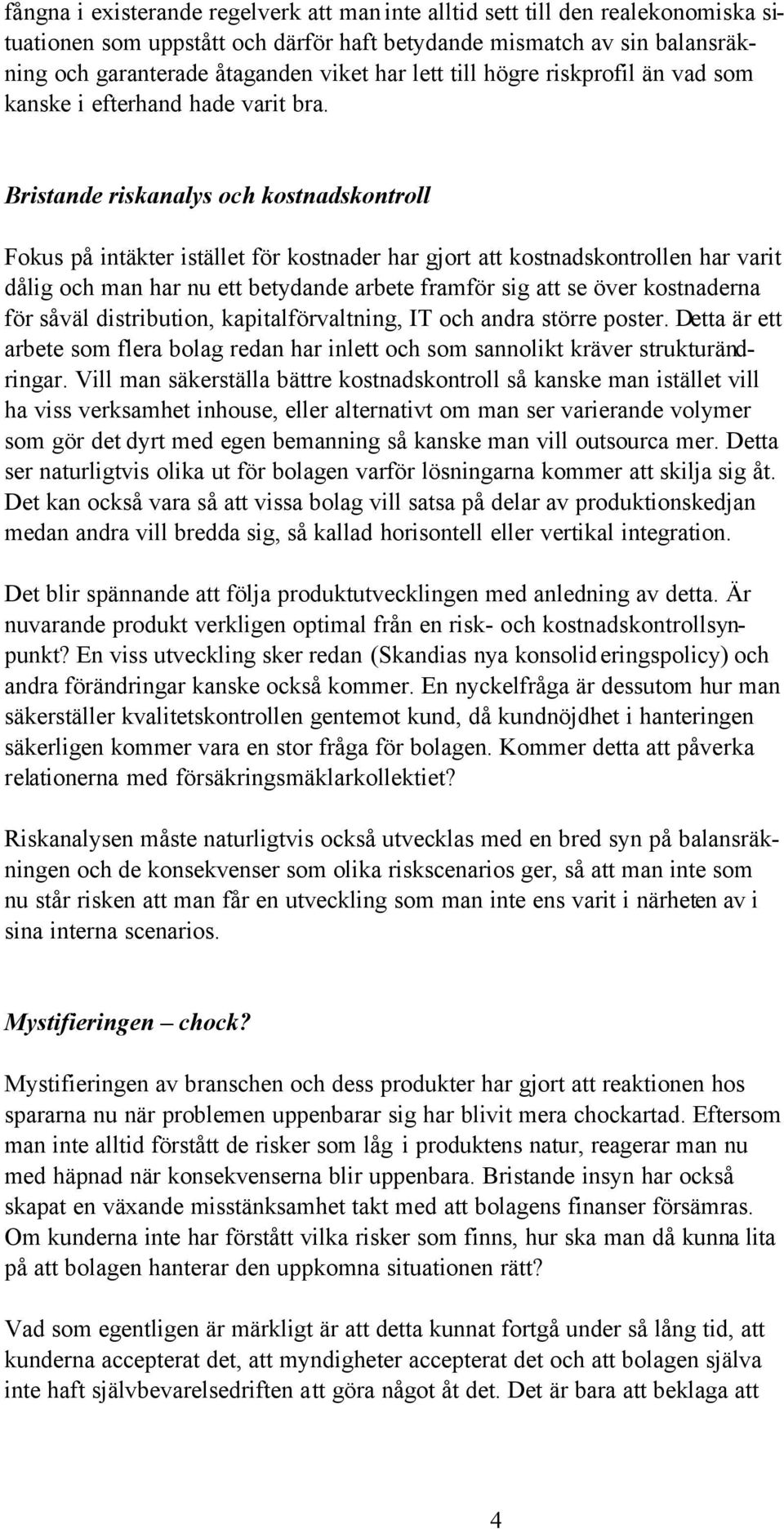 fångna i existerande regelverk att man inte alltid sett till den realekonomiska situationen som uppstått och därför haft betydande mismatch av sin balansräkning och garanterade åtaganden viket har lett till högre riskprofil än vad som kanske i efterhand hade varit bra.

Bristande riskanalys och kostnadskontroll

Fokus på intäkter istället för kostnader har gjort att kostnadskontrollen har varit dålig och man har nu ett betydande arbete framför sig att se över kostnaderna för såväl distribution, kapitalförvaltning, IT och andra större poster. Detta är ett arbete som flera bolag redan har inlett och som sannolikt kräver strukturändringar. Vill man säkerställa bättre kostnadskontroll så kanske man istället vill ha viss verksamhet inhouse, eller alternativt om man ser varierande volymer som gör det dyrt med egen bemanning så kanske man vill outsourca mer. Detta ser naturligtvis olika ut för bolagen varför lösningarna kommer att skilja sig åt. Det kan också vara så att vissa bolag vill satsa på delar av produktionskedjan medan andra vill bredda sig, så kallad horisontell eller vertikal integration.

Det blir spännande att följa produktutvecklingen med anledning av detta. Är nuvarande produkt verkligen optimal från en risk- och kostnadskontrollsynpunkt? En viss utveckling sker redan (Skandias nya konsolideringspolicy) och andra förändringar kanske också kommer. En nyckelfråga är dessutom hur man säkerställer kvalitetskontrollen gentemot kund, då kundnöjdhet i hanteringen säkerligen kommer vara en stor fråga för bolagen. Kommer detta att påverka relationerna med försäkringsmäklarkollektiet?

Riskanalysen måste naturligtvis också utvecklas med en bred syn på balansräkningen och de konsekvenser som olika riskscenarios ger, så att man inte som nu står risken att man får en utveckling som man inte ens varit i närheten av i sina interna scenarios.

Mystifieringen – chock?

Mystifieringen av branschen och dess produkter har gjort att reaktionen hos spararna nu när problemen uppenbarar sig har blivit mera chockartad. Eftersom man inte alltid förstått de risker som låg i produktens natur, reagerar man nu med häpnad när konsekvenserna blir uppenbara. Bristande insyn har också skapat en växande misstänksamhet takt med att bolagens finanser försämras. Om kunderna inte har förstått vilka risker som finns, hur ska man då kunna lita på att bolagen hanterar den uppkomna situationen rätt?

Vad som egentligen är märkligt är att detta kunnat fortgå under så lång tid, att kunderna accepterat det, att myndigheter accepterat det och att bolagen själva inte haft självbevarelsedriften att göra något åt det. Det är bara att beklaga att

4